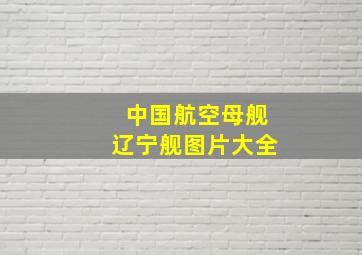 中国航空母舰
辽宁舰图片大全